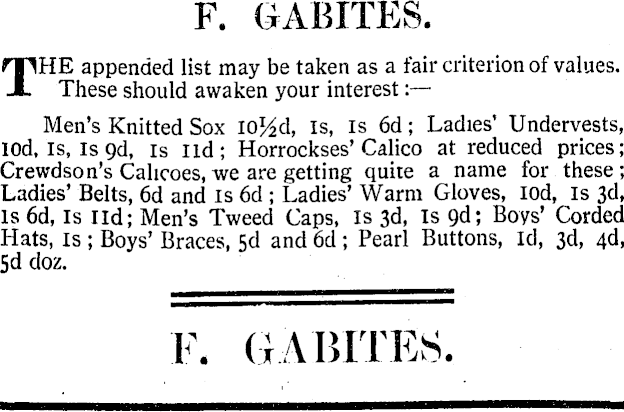 F. GABITES.

THE appended list may be taken as a fair criterion of values. These should awaken your interest :—

Men's Knitted Sox 10½d, 1s, 1s 6d ; Ladies' Undervests, 10d, 1s, 1s 9d, 1s 11d ; Horrockses' Calico at reduced prices ; Crewdson's Calicoes, we are getting quite a name for these ; Ladies' Belts, 6d and 1s 6d ; Ladies' Warm Gloves, 10d, 1s 3d, 1s 6d, 1s 11d ; Men's Tweed Caps, 1s 3d, 1s 9d ; Boys' Corded Hats, 1s ; Boys' Braces, 5d and 6d ; Pearl Buttons, 1d, 3d, 4d, 5d doz.

F. GABITES.